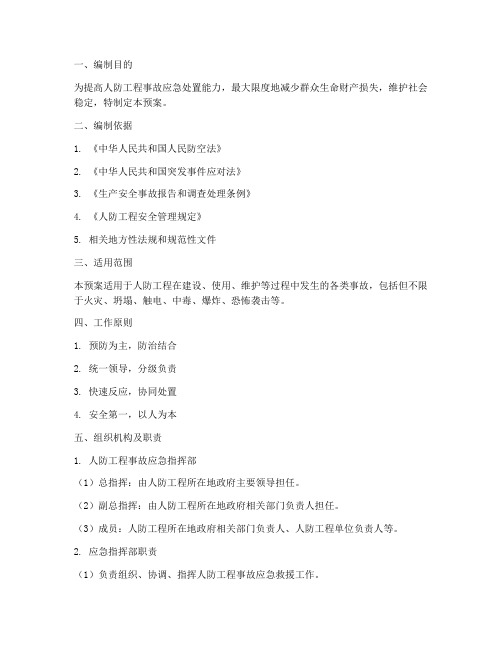 一、编制目的

为提高人防工程事故应急处置能力，最大限度地减少群众生命财产损失，维护社会稳定，特制定本预案。

二、编制依据

1. 《中华人民共和国人民防空法》

2. 《中华人民共和国突发事件应对法》

3. 《生产安全事故报告和调查处理条例》

4. 《人防工程安全管理规定》

5. 相关地方性法规和规范性文件

三、适用范围

本预案适用于人防工程在建设、使用、维护等过程中发生的各类事故，包括但不限于火灾、坍塌、触电、中毒、爆炸、恐怖袭击等。

四、工作原则

1. 预防为主，防治结合

2. 统一领导，分级负责

3. 快速反应，协同处置

4. 安全第一，以人为本

五、组织机构及职责

1. 人防工程事故应急指挥部

（1）总指挥：由人防工程所在地政府主要领导担任。

（2）副总指挥：由人防工程所在地政府相关部门负责人担任。

（3）成员：人防工程所在地政府相关部门负责人、人防工程单位负责人等。

2. 应急指挥部职责

（1）负责组织、协调、指挥人防工程事故应急救援工作。